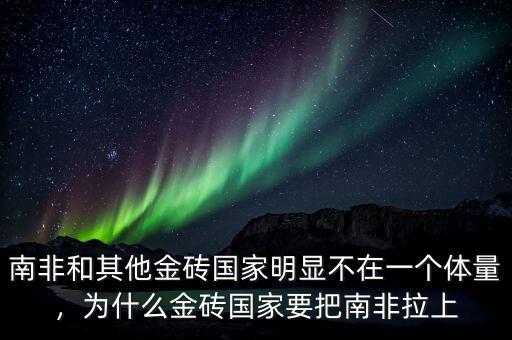 南非和其他金砖国家明显不在一个体量，为什么金砖国家要把南非拉上